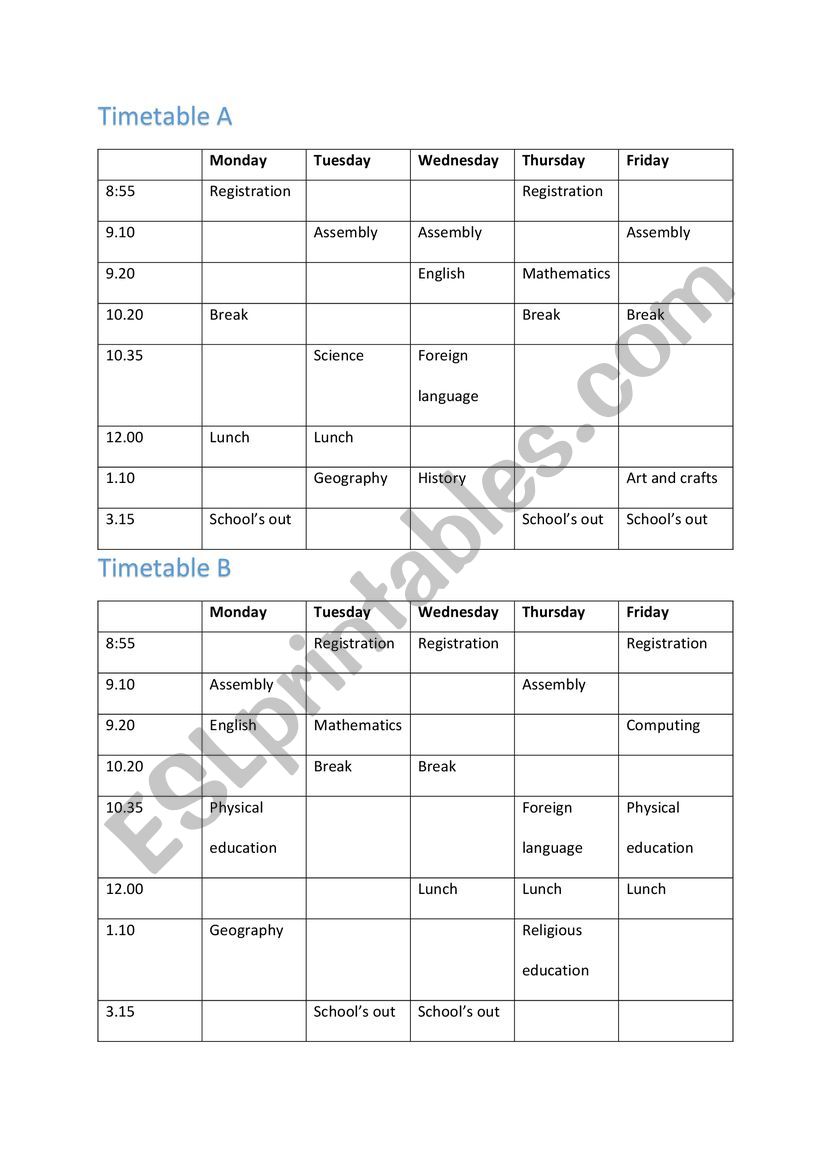 Timetable A

| | Monday | Tuesday | Wednesday | Thursday | Friday |
|---|---|---|---|---|---|
| 8:55 | Registration | | | Registration | |
| 9.10 | | Assembly | Assembly | | Assembly |
| 9.20 | | | English | Mathematics | |
| 10.20 | Break | | | Break | Break |
| 10.35 | | Science | Foreign language | | |
| 12.00 | Lunch | Lunch | | | |
| 1.10 | | Geography | History | | Art and crafts |
| 3.15 | School's out | | | School's out | School's out |

Timetable B

| | Monday | Tuesday | Wednesday | Thursday | Friday |
|---|---|---|---|---|---|
| 8:55 | | Registration | Registration | | Registration |
| 9.10 | Assembly | | | Assembly | |
| 9.20 | English | Mathematics | | | Computing |
| 10.20 | | Break | Break | | |
| 10.35 | Physical education | | | Foreign language | Physical education |
| 12.00 | | | Lunch | Lunch | Lunch |
| 1.10 | Geography | | | Religious education | |
| 3.15 | | School's out | School's out | | |

ESLprintables.com